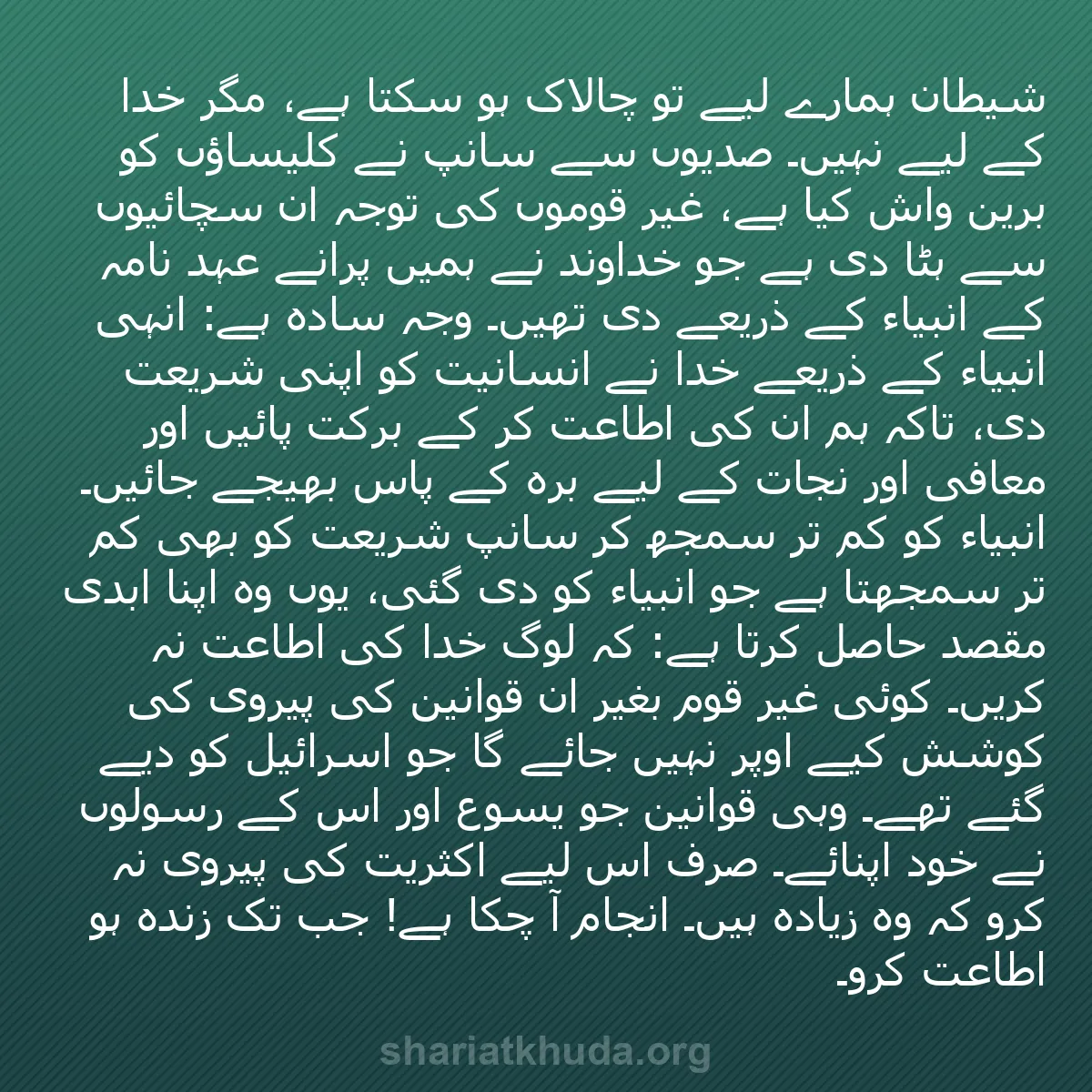 شیطان ہمارے لیے تو چالاک ہو سکتا ہے، مگر خدا کے لیے نہیں۔ صدیوں سے سانپ نے کلیساؤں کو برین واش کیا ہے، غیر قوموں کی توجہ ان سچائیوں سے ہٹا دی ہے جو خداوند نے ہمیں پرانے عہد نامہ کے انبیاء کے ذریعے دی تھیں۔ وجہ سادہ ہے: انہی انبیاء کے ذریعے خدا نے انسانیت کو اپنی شریعت دی، تاکہ ہم ان کی اطاعت کر کے برکت پائیں اور معافی اور نجات کے لیے برہ کے پاس بھیجے جائیں۔ انبیاء کو کم تر سمجھ کر سانپ شریعت کو بھی کم تر سمجھتا ہے جو انبیاء کو دی گئی، یوں وہ اپنا ابدی مقصد حاصل کرتا ہے: کہ لوگ خدا کی اطاعت نہ کریں۔ کوئی غیر قوم بغیر ان قوانین کی پیروی کی کوشش کیے اوپر نہیں جائے گا جو اسرائیل کو دیے گئے تھے۔ وہی قوانین جو یسوع اور اس کے رسولوں نے خود اپنائے۔ صرف اس لیے اکثریت کی پیروی نہ کرو کہ وہ زیادہ ہیں۔ انجام آ چکا ہے! جب تک زندہ ہو اطاعت کرو۔

shariatkhuda.org